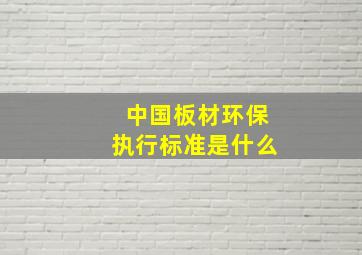 中国板材环保
执行标准是什么